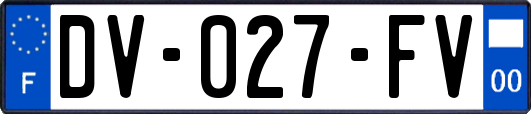 F
DV-027-FV
00